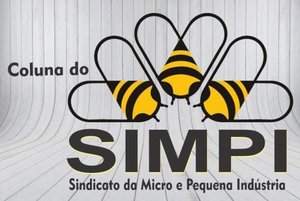 Coluna do

SIMPI

Sindicato da Micro e Pequena Indústria